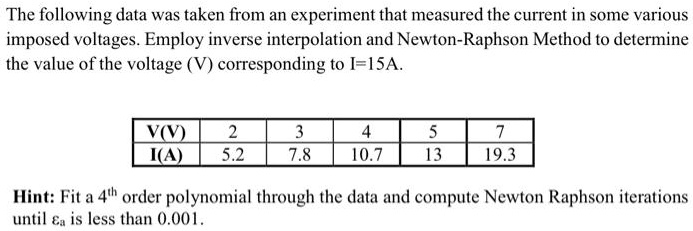 The following data was taken from an experiment that measured the current in some various imposed voltages. Employ inverse interpolation and Newton-Raphson Method to determine the value of the voltage (V) corresponding to I=15A.

| V(V) | 2 | 3 | 4 | 5 | 7 |
|---|---|---|---|---|---|
| I(A) | 5.2 | 7.8 | 10.7 | 13 | 19.3 |

**Hint:** Fit a $4^{th}$ order polynomial through the data and compute Newton Raphson iterations until $\varepsilon_a$ is less than 0.001.